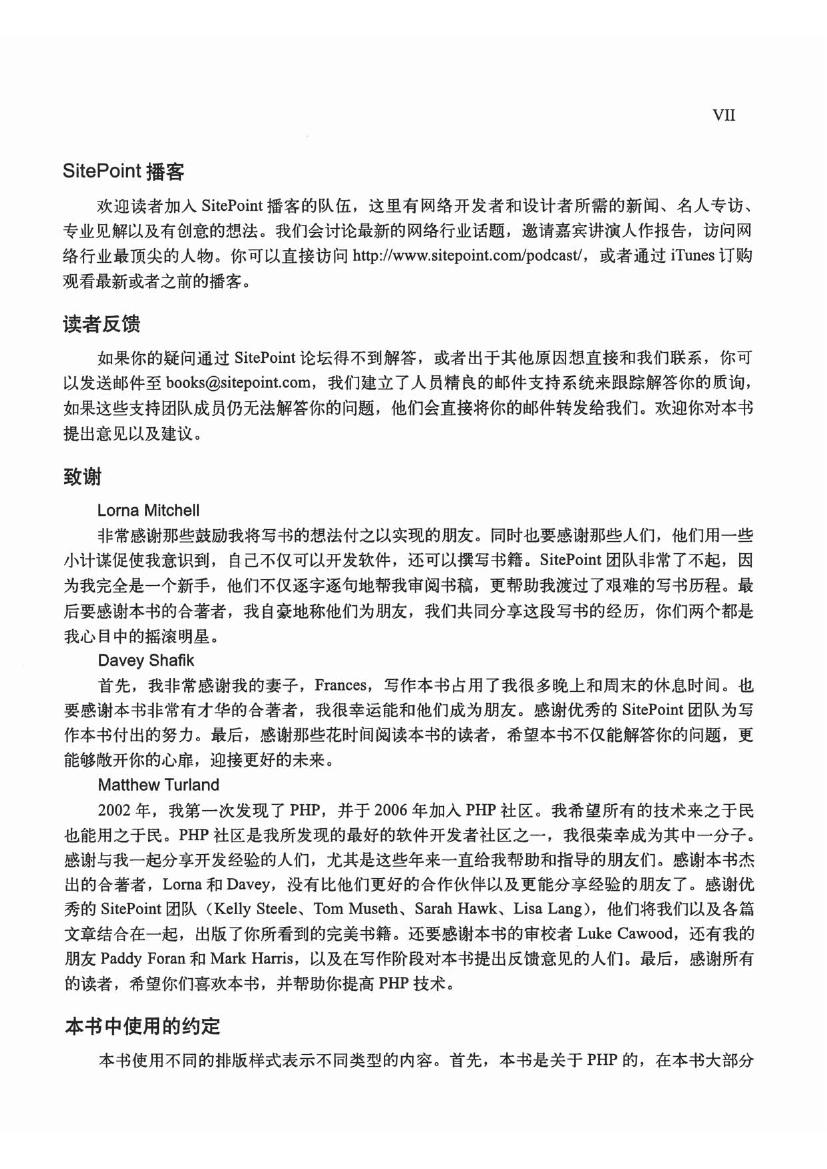 VII

SitePoint 播客

欢迎读者加入 SitePoint 播客的队伍，这里有网络开发者和设计者所需的新闻、名人专访、专业见解以及有创意的想法。我们会讨论最新的网络行业话题，邀请嘉宾讲演人作报告，访问网络行业最顶尖的人物。你可以直接访问 http://www.sitepoint.com/podcast/，或者通过 iTunes 订购观看最新或者之前的播客。

读者反馈

如果你的疑问通过 SitePoint 论坛得不到解答，或者出于其他原因想直接和我们联系，你可以发送邮件至 books@sitepoint.com，我们建立了人员精良的邮件支持系统来跟踪解答你的质询，如果这些支持团队成员仍无法解答你的问题，他们会直接将你的邮件转发给我们。欢迎你对本书提出意见以及建议。

致谢

Lorna Mitchell

非常感谢那些鼓励我将写书的想法付之以实现的朋友。同时也要感谢那些人们，他们用一些小计谋促使我意识到，自己不仅可以开发软件，还可以撰写书籍。SitePoint 团队非常了不起，因为我完全是一个新手，他们不仅逐字逐句地帮我审阅书稿，更帮助我渡过了艰难的写书历程。最后要感谢本书的合著者，我自豪地称他们为朋友，我们共同分享这段写书的经历，你们两个都是我心目中的摇滚明星。

Davey Shafik

首先，我非常感谢我的妻子，Frances，写作本书占用了我很多晚上和周末的休息时间。也要感谢本书非常有才华的合著者，我很幸运能和他们成为朋友。感谢优秀的 SitePoint 团队为写作本书付出的努力。最后，感谢那些花时间阅读本书的读者，希望本书不仅能解答你的问题，更能够敞开你的心扉，迎接更好的未来。

Matthew Turland

2002 年，我第一次发现了 PHP，并于 2006 年加入 PHP 社区。我希望所有的技术来之于民也能用之于民。PHP 社区是我所发现的最好的软件开发者社区之一，我很荣幸成为其中一分子。感谢与我一起分享开发经验的人们，尤其是这些年来一直给我帮助和指导的朋友们。感谢本书杰出的合著者，Lorna 和 Davey，没有比他们更好的合作伙伴以及更能分享经验的朋友了。感谢优秀的 SitePoint 团队（Kelly Steele、Tom Museth、Sarah Hawk、Lisa Lang），他们将我们以及各篇文章结合在一起，出版了你所看到的完美书籍。还要感谢本书的审校者 Luke Cawood，还有我的朋友 Paddy Foran 和 Mark Harris，以及在写作阶段对本书提出反馈意见的人们。最后，感谢所有的读者，希望你们喜欢本书，并帮助你提高 PHP 技术。

本书中使用的约定

本书使用不同的排版样式表示不同类型的内容。首先，本书是关于 PHP 的，在本书大部分